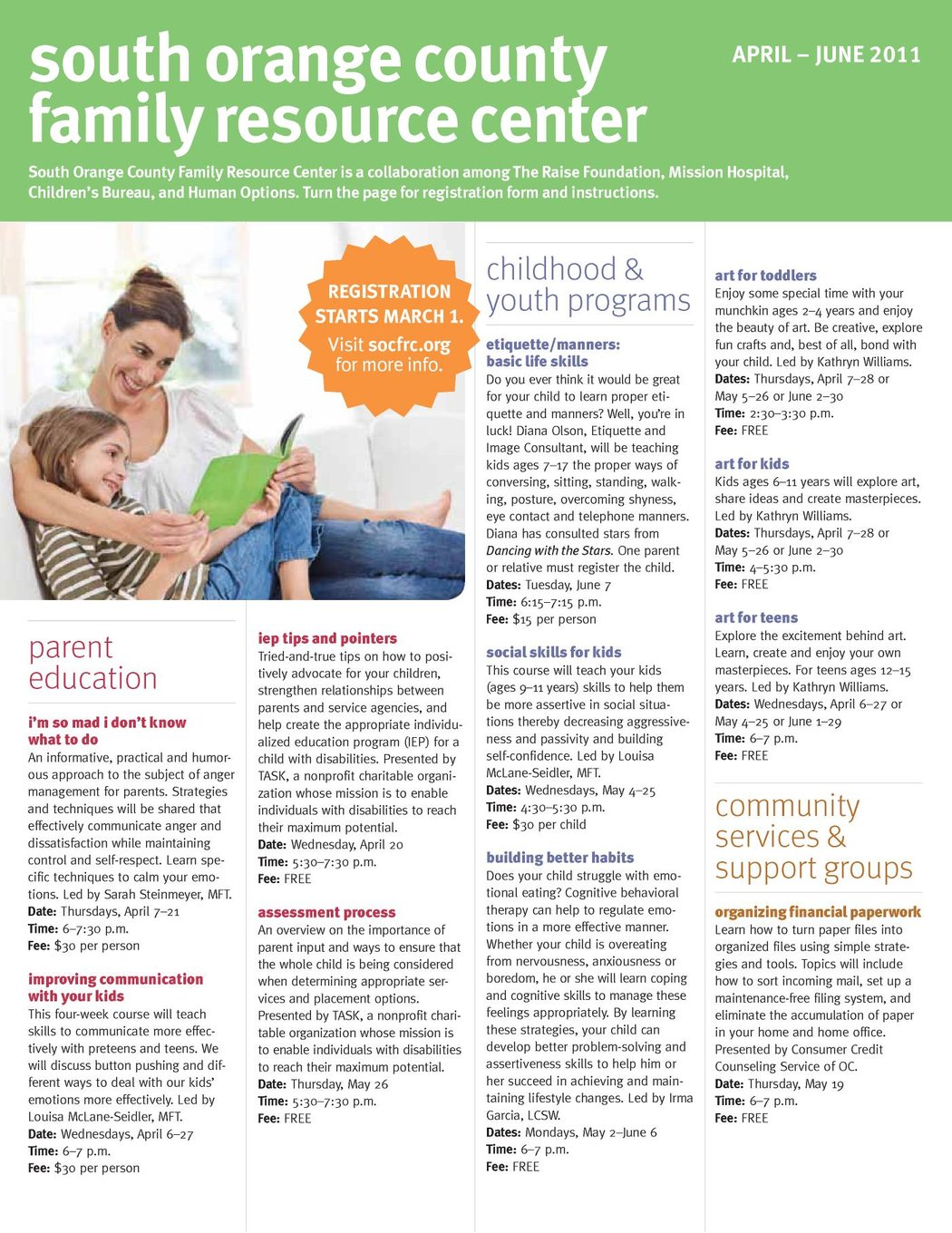 south orange county family resource center

APRIL – JUNE 2011

South Orange County Family Resource Center is a collaboration among The Raise Foundation, Mission Hospital, Children's Bureau, and Human Options. Turn the page for registration form and instructions.

REGISTRATION STARTS MARCH 1. Visit socfrc.org for more info.

parent education

i'm so mad i don't know what to do
An informative, practical and humorous approach to the subject of anger management for parents. Strategies and techniques will be shared that effectively communicate anger and dissatisfaction while maintaining control and self-respect. Learn specific techniques to calm your emotions. Led by Sarah Steinmeyer, MFT.
Date: Thursdays, April 7–21
Time: 6–7:30 p.m.
Fee: $30 per person

improving communication with your kids
This four-week course will teach skills to communicate more effectively with preteens and teens. We will discuss button pushing and different ways to deal with our kids' emotions more effectively. Led by Louisa McLane-Seidler, MFT.
Date: Wednesdays, April 6–27
Time: 6–7 p.m.
Fee: $30 per person

iep tips and pointers
Tried-and-true tips on how to positively advocate for your children, strengthen relationships between parents and service agencies, and help create the appropriate individualized education program (IEP) for a child with disabilities. Presented by TASK, a nonprofit charitable organization whose mission is to enable individuals with disabilities to reach their maximum potential.
Date: Wednesday, April 20
Time: 5:30–7:30 p.m.
Fee: FREE

assessment process
An overview on the importance of parent input and ways to ensure that the whole child is being considered when determining appropriate services and placement options. Presented by TASK, a nonprofit charitable organization whose mission is to enable individuals with disabilities to reach their maximum potential.
Date: Thursday, May 26
Time: 5:30–7:30 p.m.
Fee: FREE

childhood & youth programs

etiquette/manners: basic life skills
Do you ever think it would be great for your child to learn proper etiquette and manners? Well, you're in luck! Diana Olson, Etiquette and Image Consultant, will be teaching kids ages 7–17 the proper ways of conversing, sitting, standing, walking, posture, overcoming shyness, eye contact and telephone manners. Diana has consulted stars from Dancing with the Stars. One parent or relative must register the child.
Dates: Tuesday, June 7
Time: 6:15–7:15 p.m.
Fee: $15 per person

social skills for kids
This course will teach your kids (ages 9–11 years) skills to help them be more assertive in social situations thereby decreasing aggressiveness and passivity and building self-confidence. Led by Louisa McLane-Seidler, MFT.
Dates: Wednesdays, May 4–25
Time: 4:30–5:30 p.m.
Fee: $30 per child

building better habits
Does your child struggle with emotional eating? Cognitive behavioral therapy can help to regulate emotions in a more effective manner. Whether your child is overeating from nervousness, anxiousness or boredom, he or she will learn coping and cognitive skills to manage these feelings appropriately. By learning these strategies, your child can develop better problem-solving and assertiveness skills to help him or her succeed in achieving and maintaining lifestyle changes. Led by Irma Garcia, LCSW.
Dates: Mondays, May 2–June 6
Time: 6–7 p.m.
Fee: FREE

art for toddlers
Enjoy some special time with your munchkin ages 2–4 years and enjoy the beauty of art. Be creative, explore fun crafts and, best of all, bond with your child. Led by Kathryn Williams.
Dates: Thursdays, April 7–28 or May 5–26 or June 2–30
Time: 2:30–3:30 p.m.
Fee: FREE

art for kids
Kids ages 6–11 years will explore art, share ideas and create masterpieces. Led by Kathryn Williams.
Dates: Thursdays, April 7–28 or May 5–26 or June 2–30
Time: 4–5:30 p.m.
Fee: FREE

art for teens
Explore the excitement behind art. Learn, create and enjoy your own masterpieces. For teens ages 12–15 years. Led by Kathryn Williams.
Dates: Wednesdays, April 6–27 or May 4–25 or June 1–29
Time: 6–7 p.m.
Fee: FREE

community services & support groups

organizing financial paperwork
Learn how to turn paper files into organized files using simple strategies and tools. Topics will include how to sort incoming mail, set up a maintenance-free filing system, and eliminate the accumulation of paper in your home and home office. Presented by Consumer Credit Counseling Service of OC.
Date: Thursday, May 19
Time: 6–7 p.m.
Fee: FREE